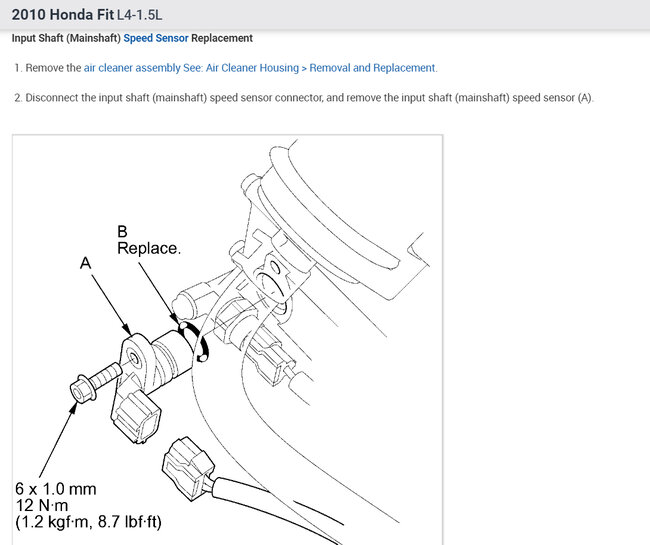 2010 Honda Fit L4-1.5L

Input Shaft (Mainshaft) Speed Sensor Replacement

1. Remove the air cleaner assembly See: Air Cleaner Housing > Removal and Replacement.

2. Disconnect the input shaft (mainshaft) speed sensor connector, and remove the input shaft (mainshaft) speed sensor (A).

B
Replace.

A

6 x 1.0 mm
12 N·m
(1.2 kgf·m, 8.7 lbf·ft)